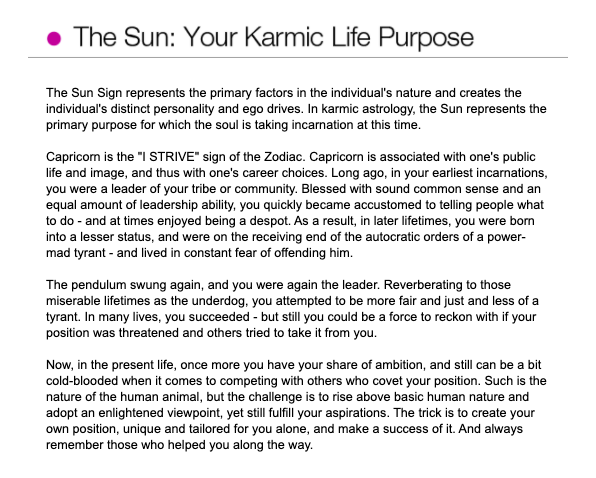 The Sun: Your Karmic Life Purpose

The Sun Sign represents the primary factors in the individual's nature and creates the individual's distinct personality and ego drives. In karmic astrology, the Sun represents the primary purpose for which the soul is taking incarnation at this time.

Capricorn is the "I STRIVE" sign of the Zodiac. Capricorn is associated with one's public life and image, and thus with one's career choices. Long ago, in your earliest incarnations, you were a leader of your tribe or community. Blessed with sound common sense and an equal amount of leadership ability, you quickly became accustomed to telling people what to do - and at times enjoyed being a despot. As a result, in later lifetimes, you were born into a lesser status, and were on the receiving end of the autocratic orders of a power-mad tyrant - and lived in constant fear of offending him.

The pendulum swung again, and you were again the leader. Reverberating to those miserable lifetimes as the underdog, you attempted to be more fair and just and less of a tyrant. In many lives, you succeeded - but still you could be a force to reckon with if your position was threatened and others tried to take it from you.

Now, in the present life, once more you have your share of ambition, and still can be a bit cold-blooded when it comes to competing with others who covet your position. Such is the nature of the human animal, but the challenge is to rise above basic human nature and adopt an enlightened viewpoint, yet still fulfill your aspirations. The trick is to create your own position, unique and tailored for you alone, and make a success of it. And always remember those who helped you along the way.